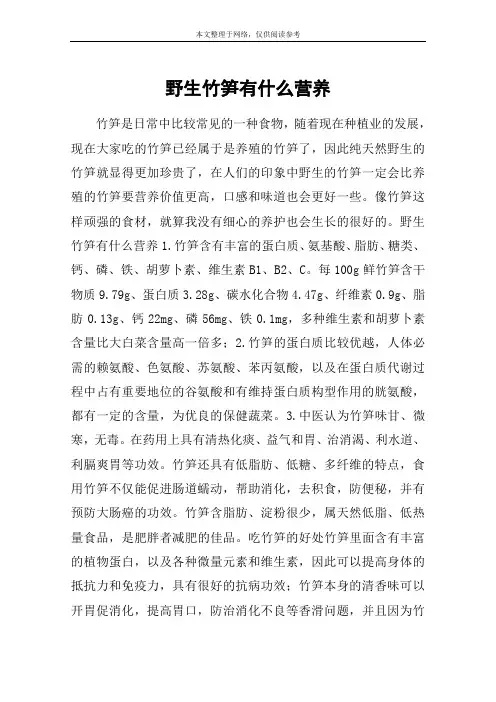 本文整理于网络，仅供阅读参考

野生竹笋有什么营养

竹笋是日常中比较常见的一种食物，随着现在种植业的发展，现在大家吃的竹笋已经属于是养殖的竹笋了，因此纯天然野生的竹笋就显得更加珍贵了，在人们的印象中野生的竹笋一定会比养殖的竹笋要营养价值更高，口感和味道也会更好一些。像竹笋这样顽强的食材，就算我没有细心的养护也会生长的很好的。野生竹笋有什么营养 1.竹笋含有丰富的蛋白质、氨基酸、脂肪、糖类、钙、磷、铁、胡萝卜素、维生素 B1、B2、C。每 100g 鲜竹笋含干物质 9.79g、蛋白质 3.28g、碳水化合物 4.47g、纤维素 0.9g、脂肪 0.13g、钙 22mg、磷 56mg、铁 0.1mg，多种维生素和胡萝卜素含量比大白菜含量高一倍多；2.竹笋的蛋白质比较优越，人体必需的赖氨酸、色氨酸、苏氨酸、苯丙氨酸，以及在蛋白质代谢过程中占有重要地位的谷氨酸和有维持蛋白质构型作用的胱氨酸，都有一定的含量，为优良的保健蔬菜。3.中医认为竹笋味甘、微寒，无毒。在药用上具有清热化痰、益气和胃、治消渴、利水道、利膈爽胃等功效。竹笋还具有低脂肪、低糖、多纤维的特点，食用竹笋不仅能促进肠道蠕动，帮助消化，去积食，防便秘，并有预防大肠癌的功效。竹笋含脂肪、淀粉很少，属天然低脂、低热量食品，是肥胖者减肥的佳品。吃竹笋的好处竹笋里面含有丰富的植物蛋白，以及各种微量元素和维生素，因此可以提高身体的抵抗力和免疫力，具有很好的抗病功效；竹笋本身的清香味可以开胃促消化，提高胃口，防治消化不良等香滑问题，并且因为竹